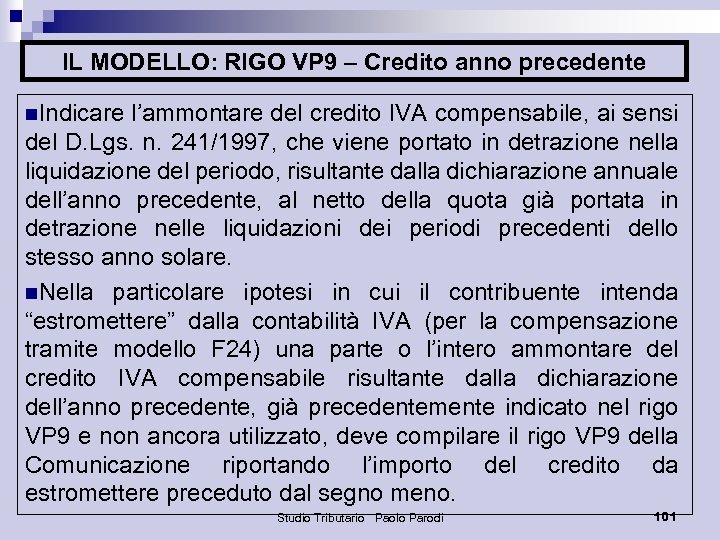 IL MODELLO: RIGO VP9 – Credito anno precedente

Indicare l'ammontare del credito IVA compensabile, ai sensi del D.Lgs. n. 241/1997, che viene portato in detrazione nella liquidazione del periodo, risultante dalla dichiarazione annuale dell'anno precedente, al netto della quota già portata in detrazione nelle liquidazioni dei periodi precedenti dello stesso anno solare.

Nella particolare ipotesi in cui il contribuente intenda "estromettere" dalla contabilità IVA (per la compensazione tramite modello F24) una parte o l'intero ammontare del credito IVA compensabile risultante dalla dichiarazione dell'anno precedente, già precedentemente indicato nel rigo VP9 e non ancora utilizzato, deve compilare il rigo VP9 della Comunicazione riportando l'importo del credito da estromettere preceduto dal segno meno.

Studio Tributario Paolo Parodi

101